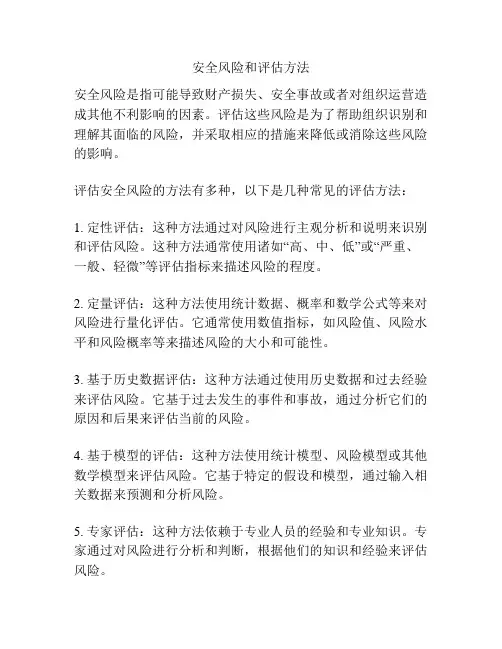 安全风险和评估方法

安全风险是指可能导致财产损失、安全事故或者对组织运营造成其他不利影响的因素。评估这些风险是为了帮助组织识别和理解其面临的风险，并采取相应的措施来降低或消除这些风险的影响。

评估安全风险的方法有多种，以下是几种常见的评估方法：

1. 定性评估：这种方法通过对风险进行主观分析和说明来识别和评估风险。这种方法通常使用诸如“高、中、低”或“严重、一般、轻微”等评估指标来描述风险的程度。

2. 定量评估：这种方法使用统计数据、概率和数学公式等来对风险进行量化评估。它通常使用数值指标，如风险值、风险水平和风险概率等来描述风险的大小和可能性。

3. 基于历史数据评估：这种方法通过使用历史数据和过去经验来评估风险。它基于过去发生的事件和事故，通过分析它们的原因和后果来评估当前的风险。

4. 基于模型的评估：这种方法使用统计模型、风险模型或其他数学模型来评估风险。它基于特定的假设和模型，通过输入相关数据来预测和分析风险。

5. 专家评估：这种方法依赖于专业人员的经验和专业知识。专家通过对风险进行分析和判断，根据他们的知识和经验来评估风险。